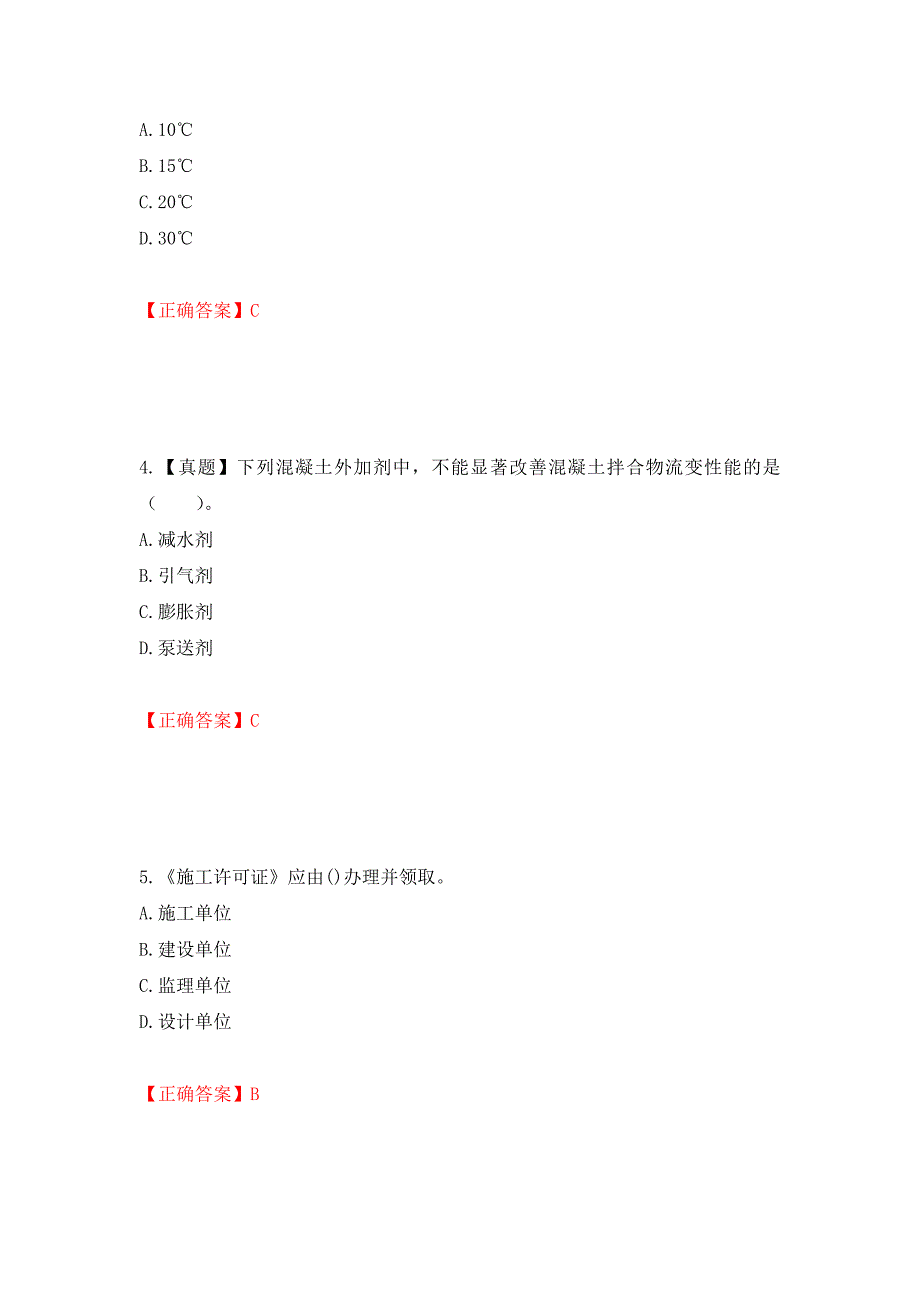 A. 10℃
B. 15℃
C. 20℃
D. 30℃

【正确答案】C

4.【真题】下列混凝土外加剂中，不能显著改善混凝土拌合物流变性能的是（　　）。
A. 减水剂
B. 引气剂
C. 膨胀剂
D. 泵送剂

【正确答案】C

5.《施工许可证》应由()办理并领取。
A. 施工单位
B. 建设单位
C. 监理单位
D. 设计单位

【正确答案】B